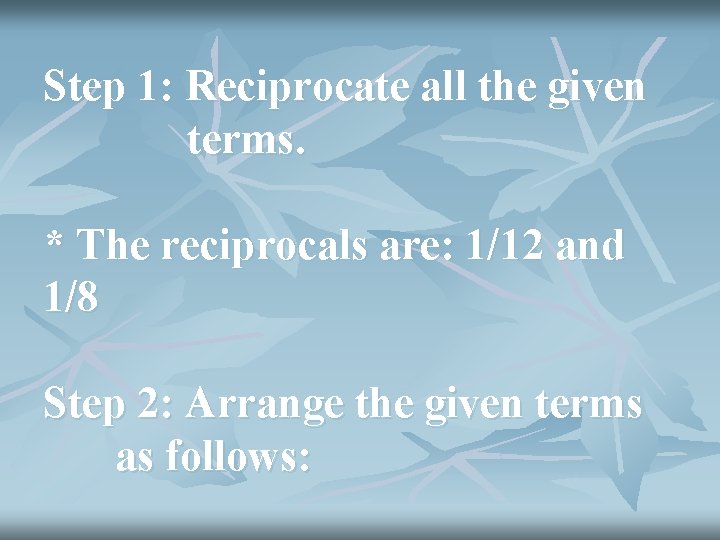 Step 1: Reciprocate all the given terms.

* The reciprocals are: 1/12 and 1/8

Step 2: Arrange the given terms as follows: